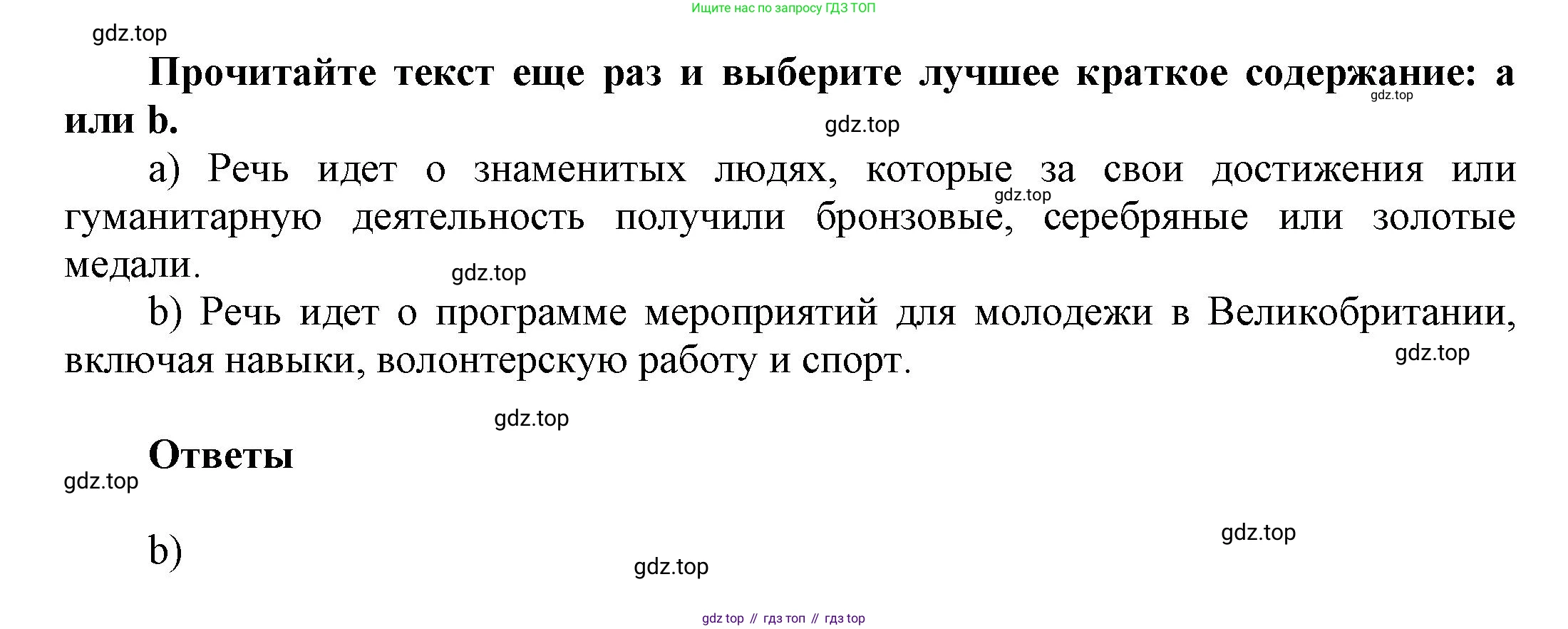 Ищите нас по запросу ГДЗ ТОП

Прочитайте текст еще раз и выберите лучшее краткое содержание: a или b.

a) Речь идет о знаменитых людях, которые за свои достижения или гуманитарную деятельность получили бронзовые, серебряные или золотые медали.

b) Речь идет о программе мероприятий для молодежи в Великобритании, включая навыки, волонтерскую работу и спорт.

Ответы

b)

gdz top // гдз топ // гдз top

gdz.top